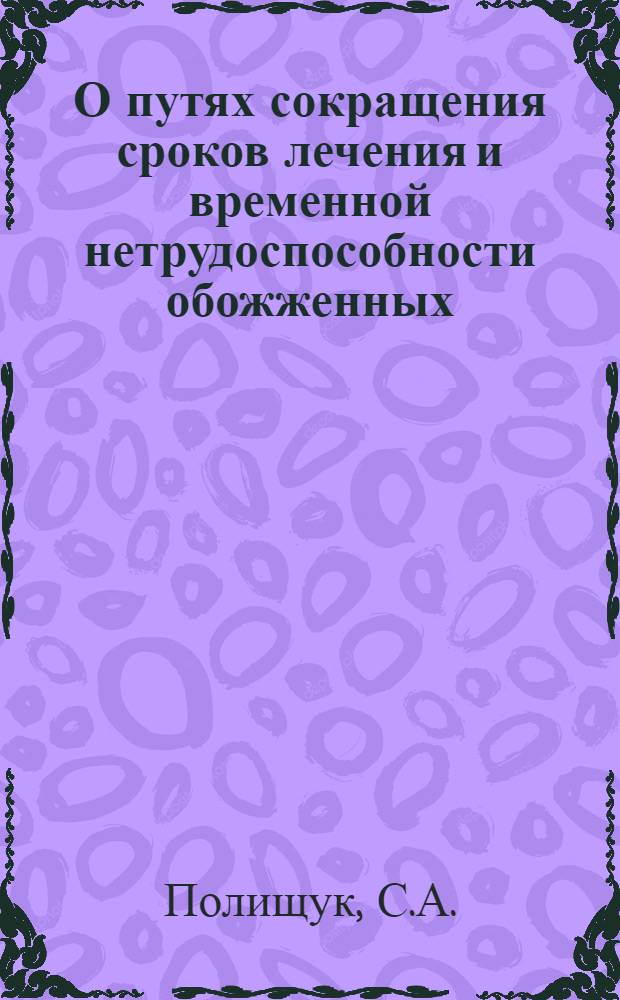 О путях сокращения сроков лечения и временной нетрудоспособности обожженных

Полищук, С.А.